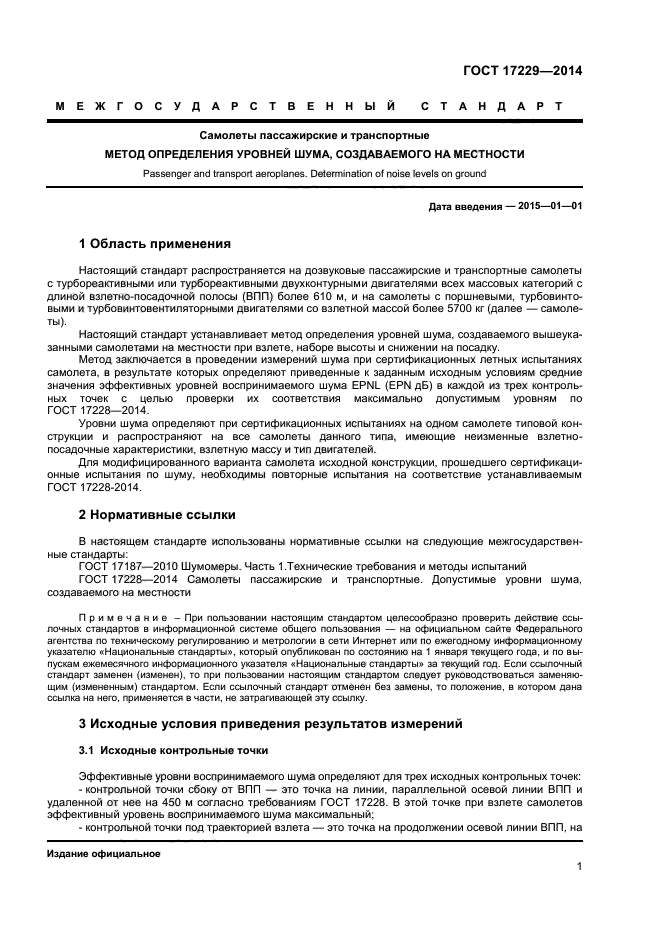 ГОСТ 17229—2014

МЕЖГОСУДАРСТВЕННЫЙ СТАНДАРТ

Самолеты пассажирские и транспортные

МЕТОД ОПРЕДЕЛЕНИЯ УРОВНЕЙ ШУМА, СОЗДАВАЕМОГО НА МЕСТНОСТИ

Passenger and transport aeroplanes. Determination of noise levels on ground

Дата введения — 2015—01—01

1 Область применения

Настоящий стандарт распространяется на дозвуковые пассажирские и транспортные самолеты с турбореактивными или турбореактивными двухконтурными двигателями всех массовых категорий с длиной взлетно-посадочной полосы (ВПП) более 610 м, и на самолеты с поршневыми, турбовинтовыми и турбовинтовентиляторными двигателями со взлетной массой более 5700 кг (далее — самолеты).

Настоящий стандарт устанавливает метод определения уровней шума, создаваемого вышеуказанными самолетами на местности при взлете, наборе высоты и снижении на посадку.

Метод заключается в проведении измерений шума при сертификационных летных испытаниях самолета, в результате которых определяют приведенные к заданным исходным условиям средние значения эффективных уровней воспринимаемого шума EPNL (EPN дБ) в каждой из трех контрольных точек с целью проверки их соответствия максимально допустимым уровням по ГОСТ 17228—2014.

Уровни шума определяют при сертификационных испытаниях на одном самолете типовой конструкции и распространяют на все самолеты данного типа, имеющие неизменные взлетно-посадочные характеристики, взлетную массу и тип двигателей.

Для модифицированного варианта самолета исходной конструкции, прошедшего сертификационные испытания по шуму, необходимы повторные испытания на соответствие устанавливаемым ГОСТ 17228-2014.

2 Нормативные ссылки

В настоящем стандарте использованы нормативные ссылки на следующие межгосударственные стандарты:

ГОСТ 17187—2010 Шумомеры. Часть 1.Технические требования и методы испытаний

ГОСТ 17228—2014 Самолеты пассажирские и транспортные. Допустимые уровни шума, создаваемого на местности

Примечание – При пользовании настоящим стандартом целесообразно проверить действие ссылочных стандартов в информационной системе общего пользования — на официальном сайте Федерального агентства по техническому регулированию и метрологии в сети Интернет или по ежегодному информационному указателю «Национальные стандарты», который опубликован по состоянию на 1 января текущего года, и по выпускам ежемесячного информационного указателя «Национальные стандарты» за текущий год. Если ссылочный стандарт заменен (изменен), то при пользовании настоящим стандартом следует руководствоваться заменяющим (измененным) стандартом. Если ссылочный стандарт отменен без замены, то положение, в котором дана ссылка на него, применяется в части, не затрагивающей эту ссылку.

3 Исходные условия приведения результатов измерений

3.1 Исходные контрольные точки

Эффективные уровни воспринимаемого шума определяют для трех исходных контрольных точек:
- контрольной точки сбоку от ВПП — это точка на линии, параллельной осевой линии ВПП и удаленной от нее на 450 м согласно требованиям ГОСТ 17228. В этой точке при взлете самолетов эффективный уровень воспринимаемого шума максимальный;
- контрольной точки под траекторией взлета — это точка на продолжении осевой линии ВПП, на

Издание официальное

1